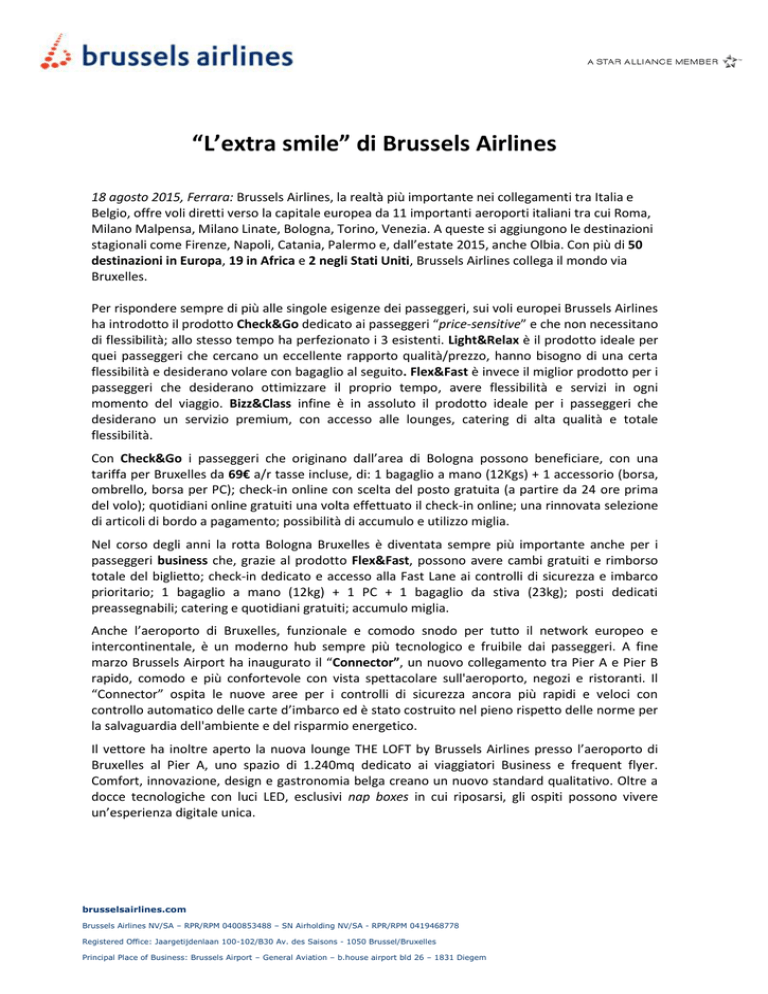 brussels airlines

A STAR ALLIANCE MEMBER

“L’extra smile” di Brussels Airlines

18 agosto 2015, Ferrara: Brussels Airlines, la realtà più importante nei collegamenti tra Italia e Belgio, offre voli diretti verso la capitale europea da 11 importanti aeroporti italiani tra cui Roma, Milano Malpensa, Milano Linate, Bologna, Torino, Venezia. A queste si aggiungono le destinazioni stagionali come Firenze, Napoli, Catania, Palermo e, dall’estate 2015, anche Olbia. Con più di 50 destinazioni in Europa, 19 in Africa e 2 negli Stati Uniti, Brussels Airlines collega il mondo via Bruxelles.

Per rispondere sempre di più alle singole esigenze dei passeggeri, sui voli europei Brussels Airlines ha introdotto il prodotto Check&Go dedicato ai passeggeri “price-sensitive” e che non necessitano di flessibilità; allo stesso tempo ha perfezionato i 3 esistenti. Light&Relax è il prodotto ideale per quei passeggeri che cercano un eccellente rapporto qualità/prezzo, hanno bisogno di una certa flessibilità e desiderano volare con bagaglio al seguito. Flex&Fast è invece il miglior prodotto per i passeggeri che desiderano ottimizzare il proprio tempo, avere flessibilità e servizi in ogni momento del viaggio. Bizz&Class infine è in assoluto il prodotto ideale per i passeggeri che desiderano un servizio premium, con accesso alle lounges, catering di alta qualità e totale flessibilità.

Con Check&Go i passeggeri che originano dall’area di Bologna possono beneficiare, con una tariffa per Bruxelles da 69€ a/r tasse incluse, di: 1 bagaglio a mano (12Kgs) + 1 accessorio (borsa, ombrello, borsa per PC); check-in online con scelta del posto gratuita (a partire da 24 ore prima del volo); quotidiani online gratuiti una volta effettuato il check-in online; una rinnovata selezione di articoli di bordo a pagamento; possibilità di accumulo e utilizzo miglia.

Nel corso degli anni la rotta Bologna Bruxelles è diventata sempre più importante anche per i passeggeri business che, grazie al prodotto Flex&Fast, possono avere cambi gratuiti e rimborso totale del biglietto; check-in dedicato e accesso alla Fast Lane ai controlli di sicurezza e imbarco prioritario; 1 bagaglio a mano (12kg) + 1 PC + 1 bagaglio da stiva (23kg); posti dedicati preassegnabili; catering e quotidiani gratuiti; accumulo miglia.

Anche l’aeroporto di Bruxelles, funzionale e comodo snodo per tutto il network europeo e intercontinentale, è un moderno hub sempre più tecnologico e fruibile dai passeggeri. A fine marzo Brussels Airport ha inaugurato il “Connector”, un nuovo collegamento tra Pier A e Pier B rapido, comodo e più confortevole con vista spettacolare sull'aeroporto, negozi e ristoranti. Il “Connector” ospita le nuove aree per i controlli di sicurezza ancora più rapidi e veloci con controllo automatico delle carte d’imbarco ed è stato costruito nel pieno rispetto delle norme per la salvaguardia dell'ambiente e del risparmio energetico.

Il vettore ha inoltre aperto la nuova lounge THE LOFT by Brussels Airlines presso l’aeroporto di Bruxelles al Pier A, uno spazio di 1.240mq dedicato ai viaggiatori Business e frequent flyer. Comfort, innovazione, design e gastronomia belga creano un nuovo standard qualitativo. Oltre a docce tecnologiche con luci LED, esclusivi nap boxes in cui riposarsi, gli ospiti possono vivere un’esperienza digitale unica.

brusselsairlines.com
Brussels Airlines NV/SA – RPR/RPM 0400853488 – SN Airholding NV/SA - RPR/RPM 0419468778
Registered Office: Jaargetijdenlaan 100-102/B30 Av. des Saisons - 1050 Brussel/Bruxelles
Principal Place of Business: Brussels Airport – General Aviation – b.house airport bld 26 – 1831 Diegem